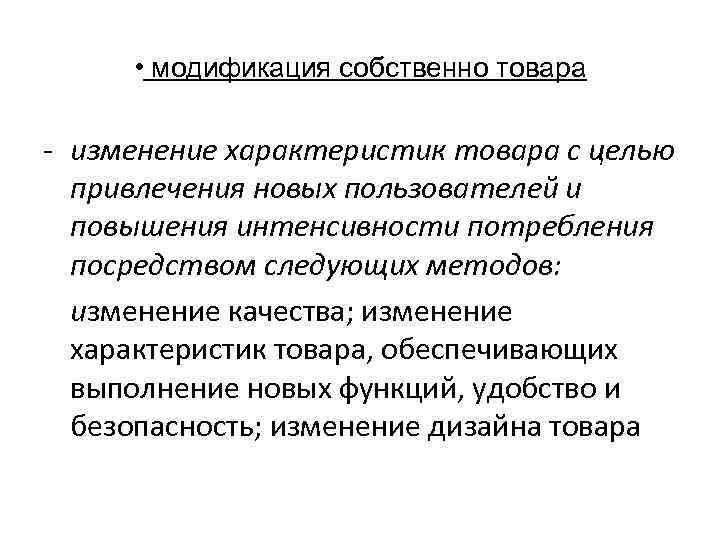 • модификация собственно товара

- изменение характеристик товара с целью привлечения новых пользователей и повышения интенсивности потребления посредством следующих методов:

изменение качества; изменение характеристик товара, обеспечивающих выполнение новых функций, удобство и безопасность; изменение дизайна товара